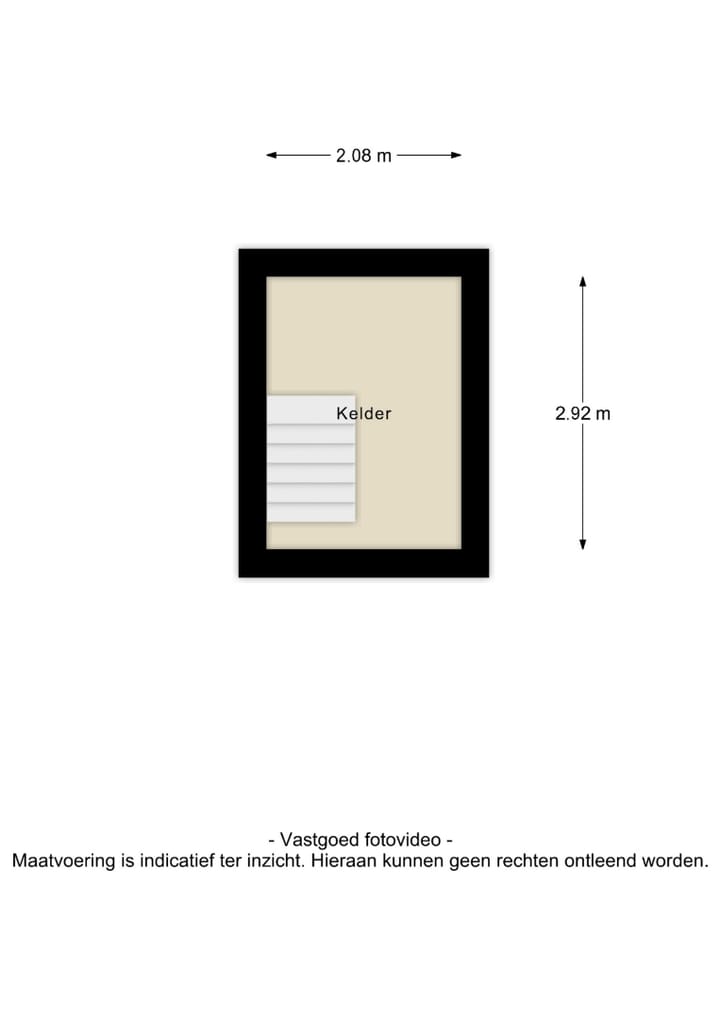 2.08 m

Kelder

2.92 m

- Vastgoed fotovideo -
Maatvoering is indicatief ter inzicht. Hieraan kunnen geen rechten ontleend worden.